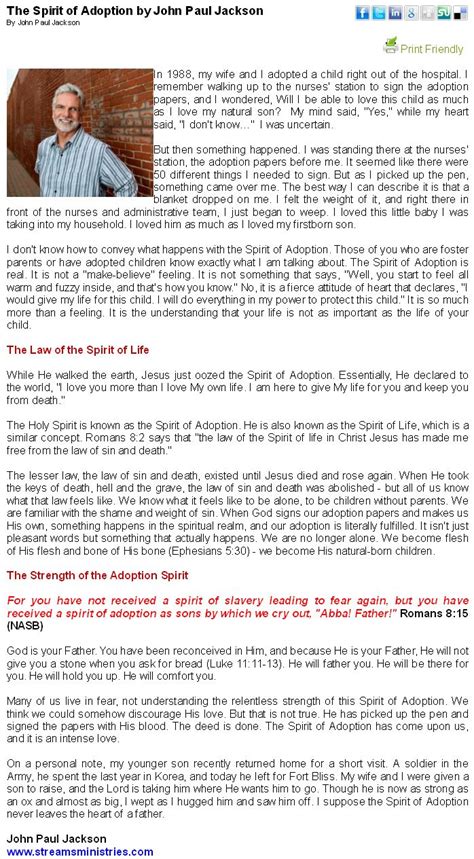 The Spirit of Adoption by John Paul Jackson
By John Paul Jackson

Print Friendly

In 1988, my wife and I adopted a child right out of the hospital. I remember walking up to the nurses' station to sign the adoption papers, and I wondered, Will I be able to love this child as much as I love my natural son? My mind said, "Yes," while my heart said, "I don't know..." I was uncertain.

But then something happened. I was standing there at the nurses' station, the adoption papers before me. It seemed like there were 50 different things I needed to sign. But as I picked up the pen, something came over me. The best way I can describe it is that a blanket dropped on me. I felt the weight of it, and right there in front of the nurses and administrative team, I just began to weep. I loved this little baby I was taking into my household. I loved him as much as I loved my firstborn son.

I don't know how to convey what happens with the Spirit of Adoption. Those of you who are foster parents or have adopted children know exactly what I am talking about. The Spirit of Adoption is real. It is not a "make-believe" feeling. It is not something that says, "Well, you start to feel all warm and fuzzy inside, and that's how you know." No, it is a fierce attitude of heart that declares, "I would give my life for this child. I will do everything in my power to protect this child." It is so much more than a feeling. It is the understanding that your life is not as important as the life of your child.

The Law of the Spirit of Life

While He walked the earth, Jesus just oozed the Spirit of Adoption. Essentially, He declared to the world, "I love you more than I love My own life. I am here to give My life for you and keep you from death."

The Holy Spirit is known as the Spirit of Adoption. He is also known as the Spirit of Life, which is a similar concept. Romans 8:2 says that "the law of the Spirit of life in Christ Jesus has made me free from the law of sin and death."

The lesser law, the law of sin and death, existed until Jesus died and rose again. When He took the keys of death, hell and the grave, the law of sin and death was abolished - but all of us know what that law feels like. We know what it feels like to be alone, to be children without parents. We are familiar with the shame and weight of sin. When God signs our adoption papers and makes us His own, something happens in the spiritual realm, and our adoption is literally fulfilled. It isn't just pleasant words but something that actually happens. We are no longer alone. We become flesh of His flesh and bone of His bone (Ephesians 5:30) - we become His natural-born children.

The Strength of the Adoption Spirit

For you have not received a spirit of slavery leading to fear again, but you have received a spirit of adoption as sons by which we cry out, "Abba! Father!" Romans 8:15 (NASB)

God is your Father. You have been reconceived in Him, and because He is your Father, He will not give you a stone when you ask for bread (Luke 11:11-13). He will father you. He will be there for you. He will hold you up. He will comfort you.

Many of us live in fear, not understanding the relentless strength of this Spirit of Adoption. We think we could somehow discourage His love. But that is not true. He has picked up the pen and signed the papers with His blood. The deed is done. The Spirit of Adoption has come upon us, and it is an intense love.

On a personal note, my younger son recently returned home for a short visit. A soldier in the Army, he spent the last year in Korea, and today he left for Fort Bliss. My wife and I were given a son to raise, and the Lord is taking him where He wants him to go. Though he is now as strong as an ox and almost as big, I wept as I hugged him and saw him off. I suppose the Spirit of Adoption never leaves the heart of a father.

John Paul Jackson
www.streamsministries.com